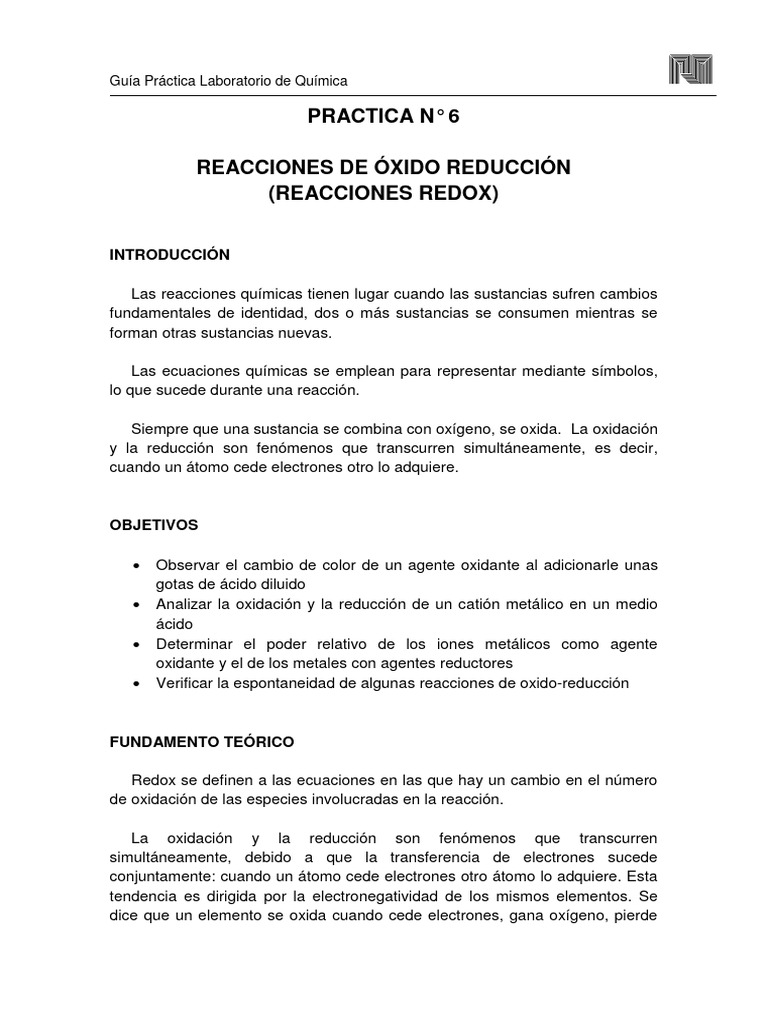 Guía Práctica Laboratorio de Química

PRACTICA N° 6

REACCIONES DE ÓXIDO REDUCCIÓN
(REACCIONES REDOX)

INTRODUCCIÓN

Las reacciones químicas tienen lugar cuando las sustancias sufren cambios fundamentales de identidad, dos o más sustancias se consumen mientras se forman otras sustancias nuevas.

Las ecuaciones químicas se emplean para representar mediante símbolos, lo que sucede durante una reacción.

Siempre que una sustancia se combina con oxígeno, se oxida. La oxidación y la reducción son fenómenos que transcurren simultáneamente, es decir, cuando un átomo cede electrones otro lo adquiere.

OBJETIVOS

• Observar el cambio de color de un agente oxidante al adicionarle unas gotas de ácido diluido
• Analizar la oxidación y la reducción de un catión metálico en un medio ácido
• Determinar el poder relativo de los iones metálicos como agente oxidante y el de los metales con agentes reductores
• Verificar la espontaneidad de algunas reacciones de oxido-reducción

FUNDAMENTO TEÓRICO

Redox se definen a las ecuaciones en las que hay un cambio en el número de oxidación de las especies involucradas en la reacción.

La oxidación y la reducción son fenómenos que transcurren simultáneamente, debido a que la transferencia de electrones sucede conjuntamente: cuando un átomo cede electrones otro átomo lo adquiere. Esta tendencia es dirigida por la electronegatividad de los mismos elementos. Se dice que un elemento se oxida cuando cede electrones, gana oxígeno, pierde